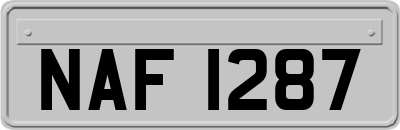 NAF 1287